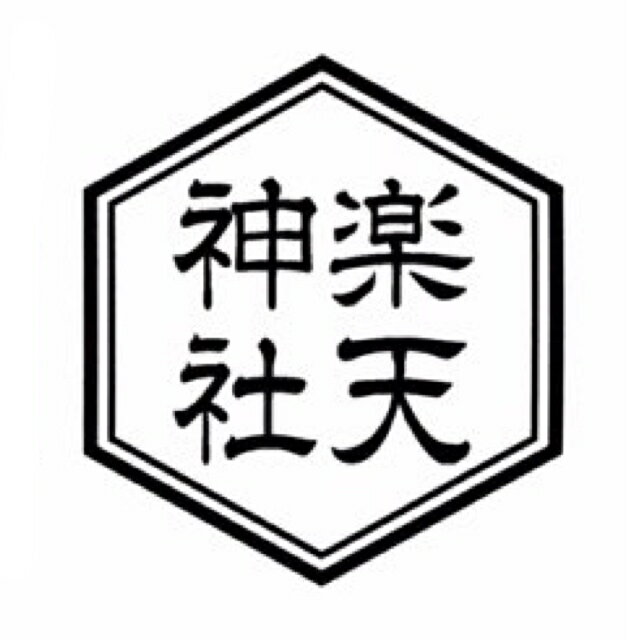 楽天神社